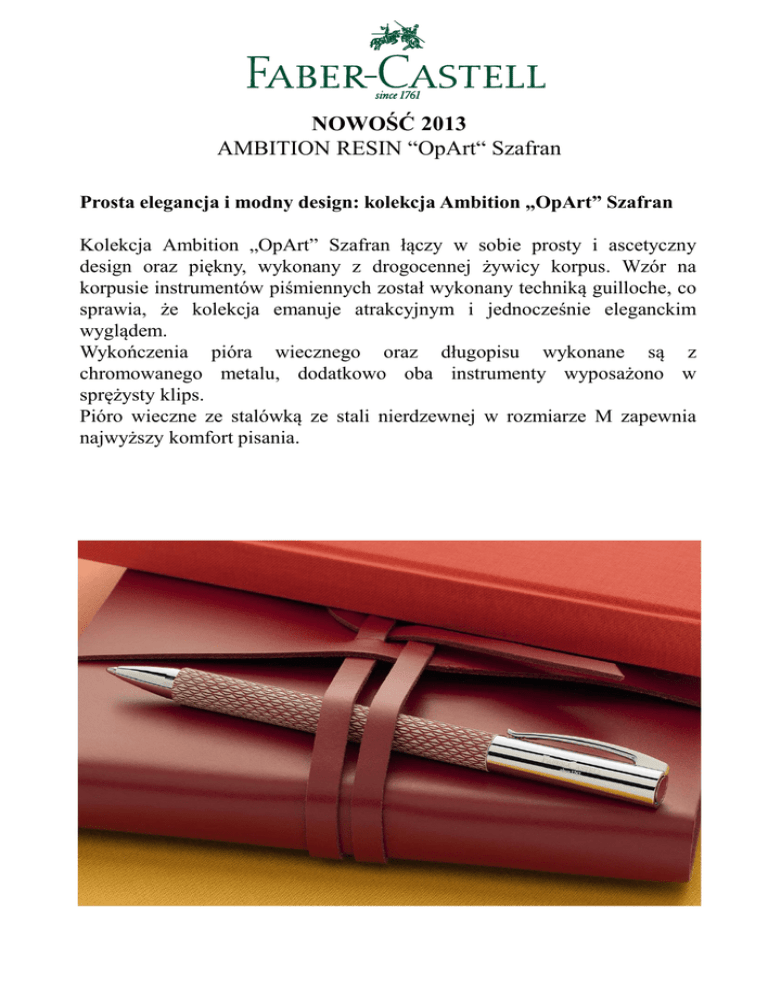 FABER-CASTELL
since 1761

NOWOŚĆ 2013
AMBITION RESIN “OpArt“ Szafran

Prosta elegancja i modny design: kolekcja Ambition „OpArt” Szafran

Kolekcja Ambition „OpArt” Szafran łączy w sobie prosty i ascetyczny design oraz piękny, wykonany z drogocennej żywicy korpus. Wzór na korpusie instrumentów piśmiennych został wykonany techniką guilloche, co sprawia, że kolekcja emanuje atrakcyjnym i jednocześnie eleganckim wyglądem.
Wykończenia pióra wiecznego oraz długopisu wykonane są z chromowanego metalu, dodatkowo oba instrumenty wyposażono w sprężysty klips.
Pióro wieczne ze stalówką ze stali nierdzewnej w rozmiarze M zapewnia najwyższy komfort pisania.